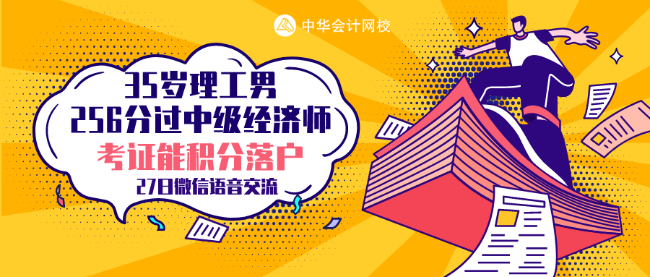 中华会计网校

35岁理工男
256分过中级经济师
考证能积分落户
27日微信语音交流